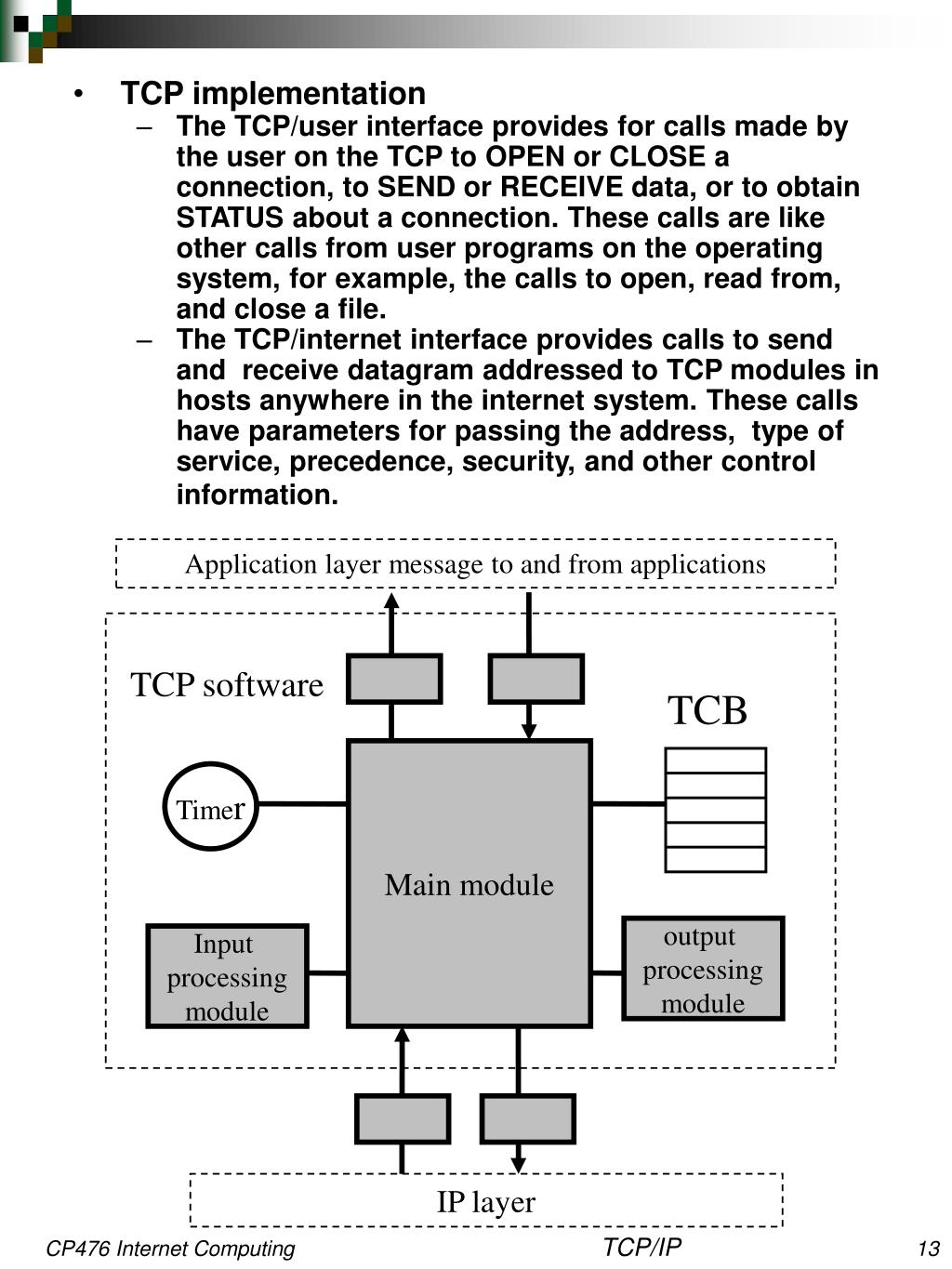 • TCP implementation
– The TCP/user interface provides for calls made by the user on the TCP to OPEN or CLOSE a connection, to SEND or RECEIVE data, or to obtain STATUS about a connection. These calls are like other calls from user programs on the operating system, for example, the calls to open, read from, and close a file.
– The TCP/internet interface provides calls to send and receive datagram addressed to TCP modules in hosts anywhere in the internet system. These calls have parameters for passing the address, type of service, precedence, security, and other control information.

Application layer message to and from applications

TCP software

TCB

Timer

Main module

Input processing module

output processing module

IP layer

CP476 Internet Computing
TCP/IP
13